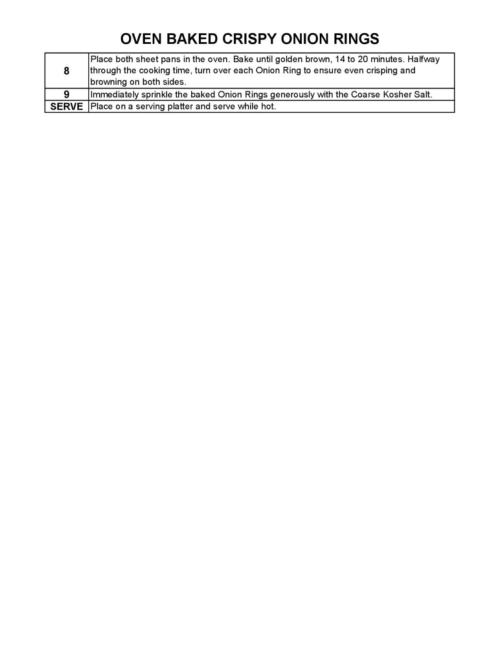 OVEN BAKED CRISPY ONION RINGS

| | |
|---|---|
| 8 | Place both sheet pans in the oven. Bake until golden brown, 14 to 20 minutes. Halfway through the cooking time, turn over each Onion Ring to ensure even crisping and browning on both sides. |
| 9 | Immediately sprinkle the baked Onion Rings generously with the Coarse Kosher Salt. |
| SERVE | Place on a serving platter and serve while hot. |